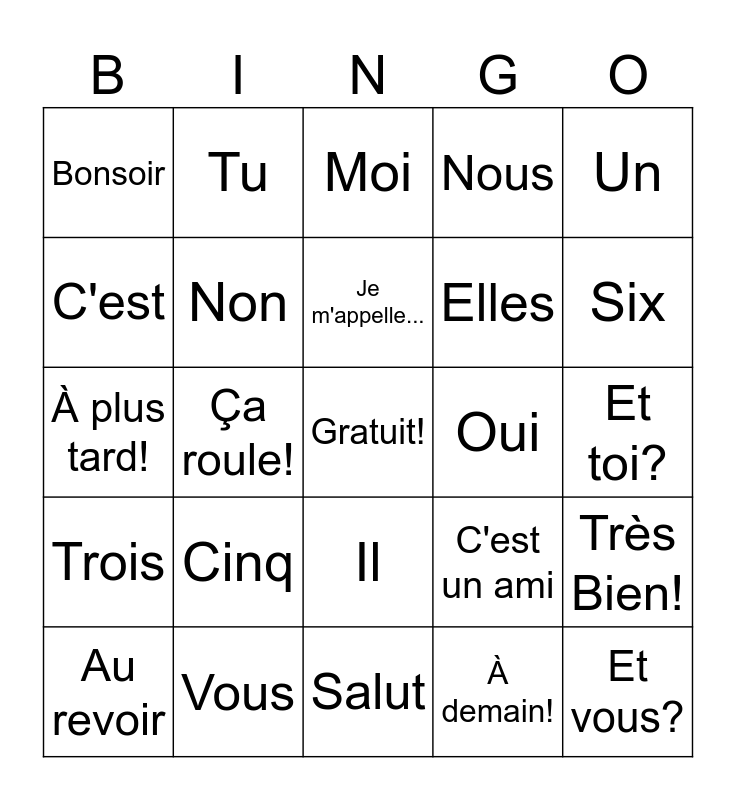 | B | I | N | G | O |
|---|---|---|---|---|
| Bonsoir | Tu | Moi | Nous | Un |
| C'est | Non | Je m'appelle... | Elles | Six |
| À plus tard! | Ça roule! | Gratuit! | Oui | Et toi? |
| Trois | Cinq | Il | C'est un ami | Très Bien! |
| Au revoir | Vous | Salut | À demain! | Et vous? |